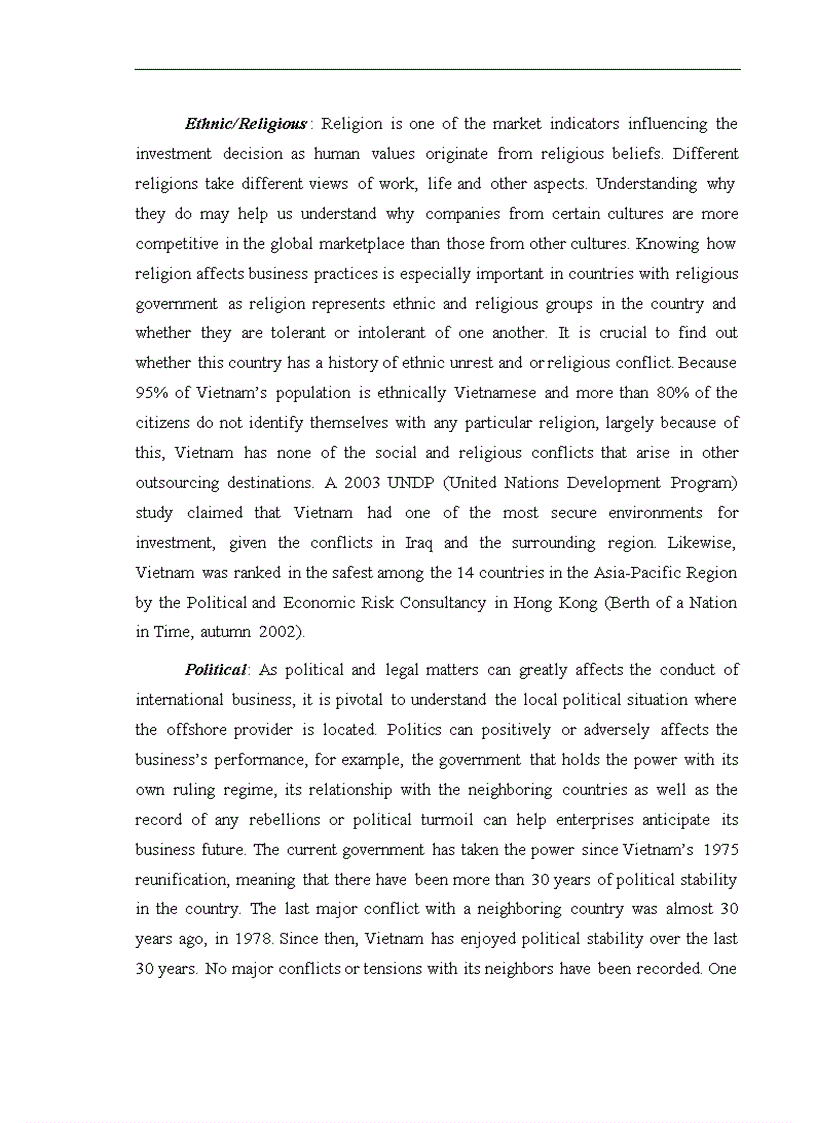 Ethnic/Religious: Religion is one of the market indicators influencing the investment decision as human values originate from religious beliefs. Different religions take different views of work, life and other aspects. Understanding why they do may help us understand why companies from certain cultures are more competitive in the global marketplace than those from other cultures. Knowing how religion affects business practices is especially important in countries with religious government as religion represents ethnic and religious groups in the country and whether they are tolerant or intolerant of one another. It is crucial to find out whether this country has a history of ethnic unrest and or religious conflict. Because 95% of Vietnam's population is ethnically Vietnamese and more than 80% of the citizens do not identify themselves with any particular religion, largely because of this, Vietnam has none of the social and religious conflicts that arise in other outsourcing destinations. A 2003 UNDP (United Nations Development Program) study claimed that Vietnam had one of the most secure environments for investment, given the conflicts in Iraq and the surrounding region. Likewise, Vietnam was ranked in the safest among the 14 countries in the Asia-Pacific Region by the Political and Economic Risk Consultancy in Hong Kong (Berth of a Nation in Time, autumn 2002).

Political: As political and legal matters can greatly affects the conduct of international business, it is pivotal to understand the local political situation where the offshore provider is located. Politics can positively or adversely affects the business's performance, for example, the government that holds the power with its own ruling regime, its relationship with the neighboring countries as well as the record of any rebellions or political turmoil can help enterprises anticipate its business future. The current government has taken the power since Vietnam's 1975 reunification, meaning that there have been more than 30 years of political stability in the country. The last major conflict with a neighboring country was almost 30 years ago, in 1978. Since then, Vietnam has enjoyed political stability over the last 30 years. No major conflicts or tensions with its neighbors have been recorded. One